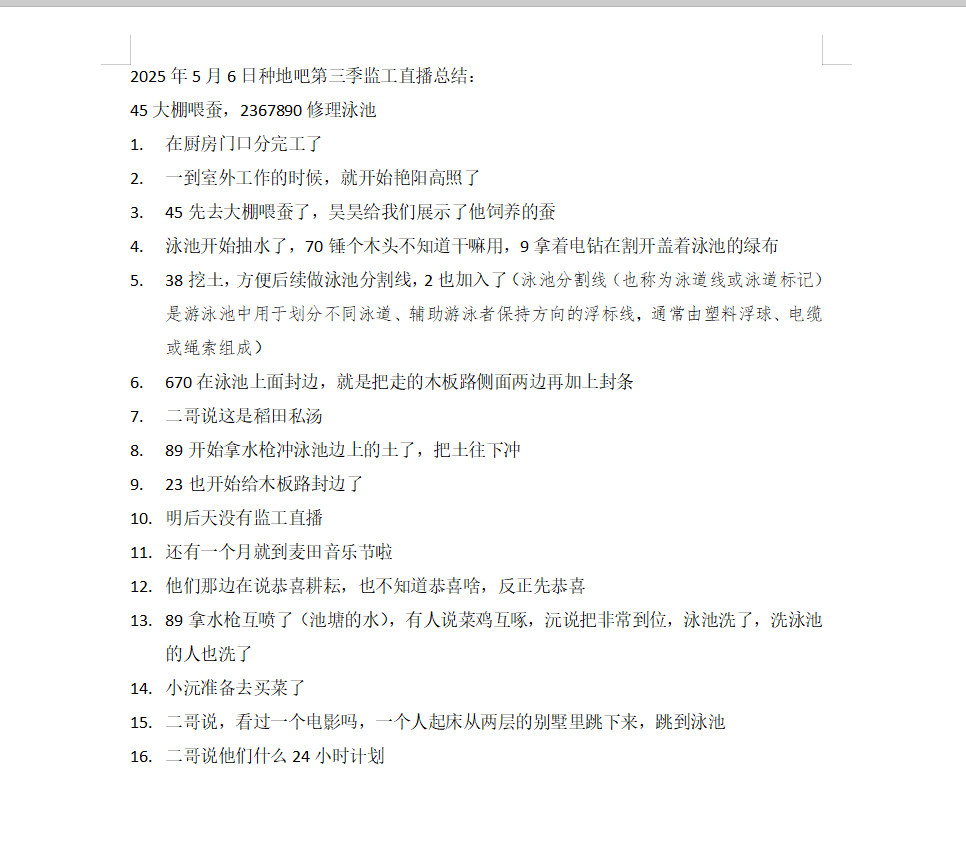 2025 年 5 月 6 日种地吧第三季监工直播总结：

45 大棚喂蚕，2367890 修理泳池

1. 在厨房门口分完工了
2. 一到室外工作的时候，就开始艳阳高照了
3. 45 先去大棚喂蚕了，昊昊给我们展示了他饲养的蚕
4. 泳池开始抽水了，70 锤个木头不知道干嘛用，9 拿着电钻在割开盖着泳池的绿布
5. 38 挖土，方便后续做泳池分割线，2 也加入了（泳池分割线（也称为泳道线或泳道标记）是游泳池中用于划分不同泳道、辅助游泳者保持方向的浮标线，通常由塑料浮球、电缆或绳索组成）
6. 670 在泳池上面封边，就是把走的木板路侧面两边再加上封条
7. 二哥说这是稻田私汤
8. 89 开始拿水枪冲泳池边上的土了，把土往下冲
9. 23 也开始给木板路封边了
10. 明后天没有监工直播
11. 还有一个月就到麦田音乐节啦
12. 他们那边在说恭喜耕耘，也不知道恭喜啥，反正先恭喜
13. 89 拿水枪互喷了（池塘的水），有人说菜鸡互啄，沅说把非常到位，泳池洗了，洗泳池的人也洗了
14. 小沅准备去买菜了
15. 二哥说，看过一个电影吗，一个人起床从两层的别墅里跳下来，跳到泳池
16. 二哥说他们什么 24 小时计划